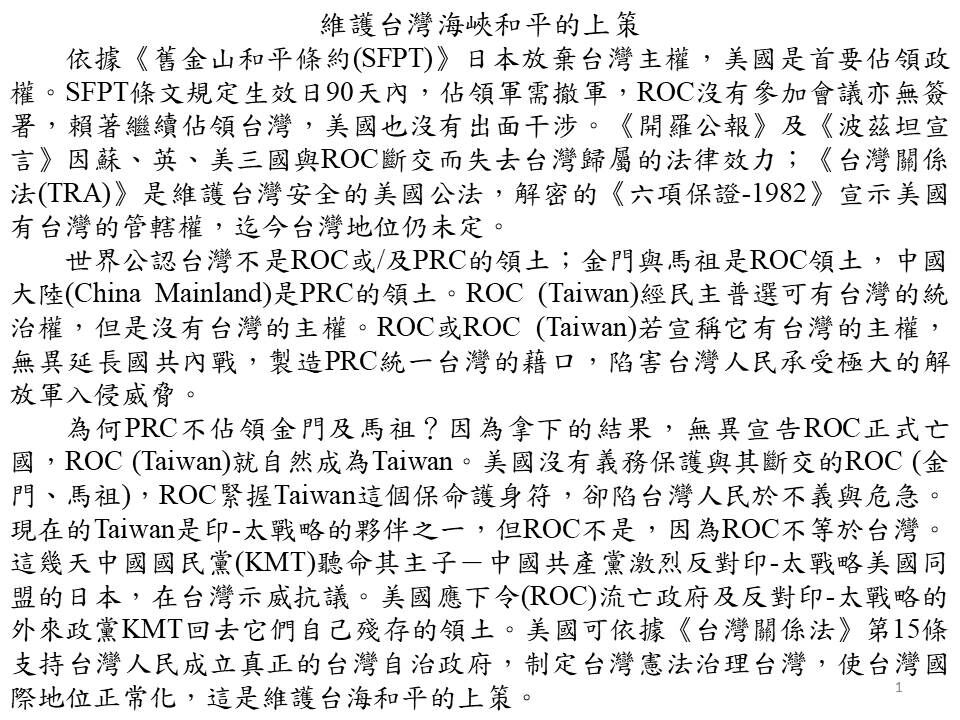 維護台灣海峽和平的上策

依據《舊金山和平條約(SFPT)》日本放棄台灣主權，美國是首要佔領政權。SFPT條文規定生效日90天內，佔領軍需撤軍，ROC沒有參加會議亦無簽署，賴著繼續佔領台灣，美國也沒有出面干涉。《開羅公報》及《波茲坦宣言》因蘇、英、美三國與ROC斷交而失去台灣歸屬的法律效力；《台灣關係法(TRA)》是維護台灣安全的美國公法，解密的《六項保證-1982》宣示美國有台灣的管轄權，迄今台灣地位仍未定。

世界公認台灣不是ROC或/及PRC的領土；金門與馬祖是ROC領土，中國大陸(China Mainland)是PRC的領土。ROC (Taiwan)經民主普選可有台灣的統治權，但是沒有台灣的主權。ROC或ROC (Taiwan)若宣稱它有台灣的主權，無異延長國共內戰，製造PRC統一台灣的藉口，陷害台灣人民承受極大的解放軍入侵威脅。

為何PRC不佔領金門及馬祖？因為拿下的結果，無異宣告ROC正式亡國，ROC (Taiwan)就自然成為Taiwan。美國沒有義務保護與其斷交的ROC (金門、馬祖)，ROC緊握Taiwan這個保命護身符，卻陷台灣人民於不義與危急。現在的Taiwan是印-太戰略的夥伴之一，但ROC不是，因為ROC不等於台灣。這幾天中國國民黨(KMT)聽命其主子－中國共產黨激烈反對印-太戰略美國同盟的日本，在台灣示威抗議。美國應下令(ROC)流亡政府及反對印-太戰略的外來政黨KMT回去它們自己殘存的領土。美國可依據《台灣關係法》第15條支持台灣人民成立真正的台灣自治政府，制定台灣憲法治理台灣，使台灣國際地位正常化，這是維護台海和平的上策。

1